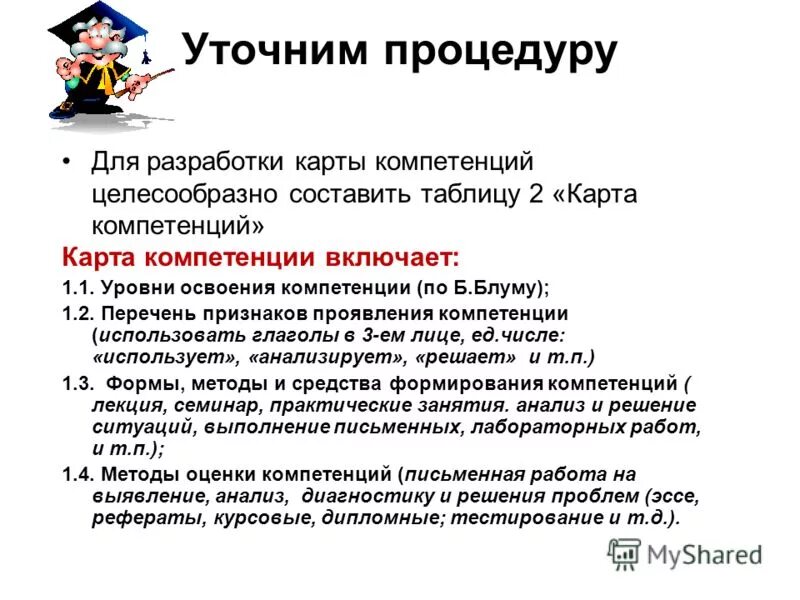 Уточним процедуру

• Для разработки карты компетенций целесообразно составить таблицу 2 «Карта компетенций»

Карта компетенции включает:

1.1. Уровни освоения компетенции (по Б.Блуму);

1.2. Перечень признаков проявления компетенции (использовать глаголы в 3-ем лице, ед.числе: «использует», «анализирует», «решает» и т.п.)

1.3. Формы, методы и средства формирования компетенций ( лекция, семинар, практические занятия. анализ и решение ситуаций, выполнение письменных, лабораторных работ, и т.п.);

1.4. Методы оценки компетенций (письменная работа на выявление, анализ, диагностику и решения проблем (эссе, рефераты, курсовые, дипломные; тестирование и т.д.).

MyShared